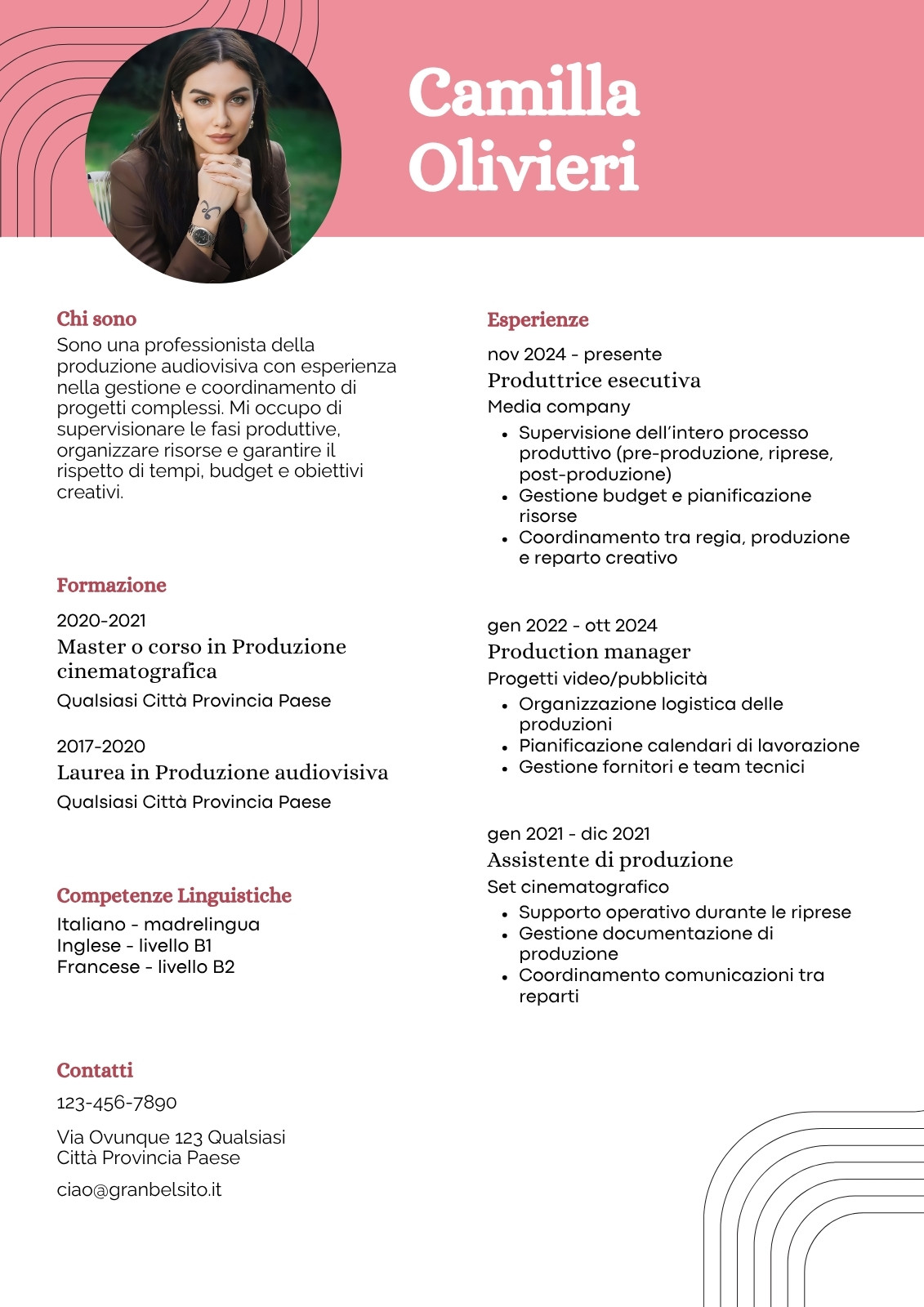 Camilla Olivieri

Chi sono
Sono una professionista della produzione audiovisiva con esperienza nella gestione e coordinamento di progetti complessi. Mi occupo di supervisionare le fasi produttive, organizzare risorse e garantire il rispetto di tempi, budget e obiettivi creativi.

Formazione
2020-2021
Master o corso in Produzione cinematografica
Qualsiasi Città Provincia Paese

2017-2020
Laurea in Produzione audiovisiva
Qualsiasi Città Provincia Paese

Competenze Linguistiche
Italiano - madrelingua
Inglese - livello B1
Francese - livello B2

Contatti
123-456-7890

Via Ovunque 123 Qualsiasi Città Provincia Paese

ciao@granbelsito.it

Esperienze
nov 2024 - presente
Produttrice esecutiva
Media company
- Supervisione dell'intero processo produttivo (pre-produzione, riprese, post-produzione)
- Gestione budget e pianificazione risorse
- Coordinamento tra regia, produzione e reparto creativo

gen 2022 - ott 2024
Production manager
Progetti video/pubblicità
- Organizzazione logistica delle produzioni
- Pianificazione calendari di lavorazione
- Gestione fornitori e team tecnici

gen 2021 - dic 2021
Assistente di produzione
Set cinematografico
- Supporto operativo durante le riprese
- Gestione documentazione di produzione
- Coordinamento comunicazioni tra reparti